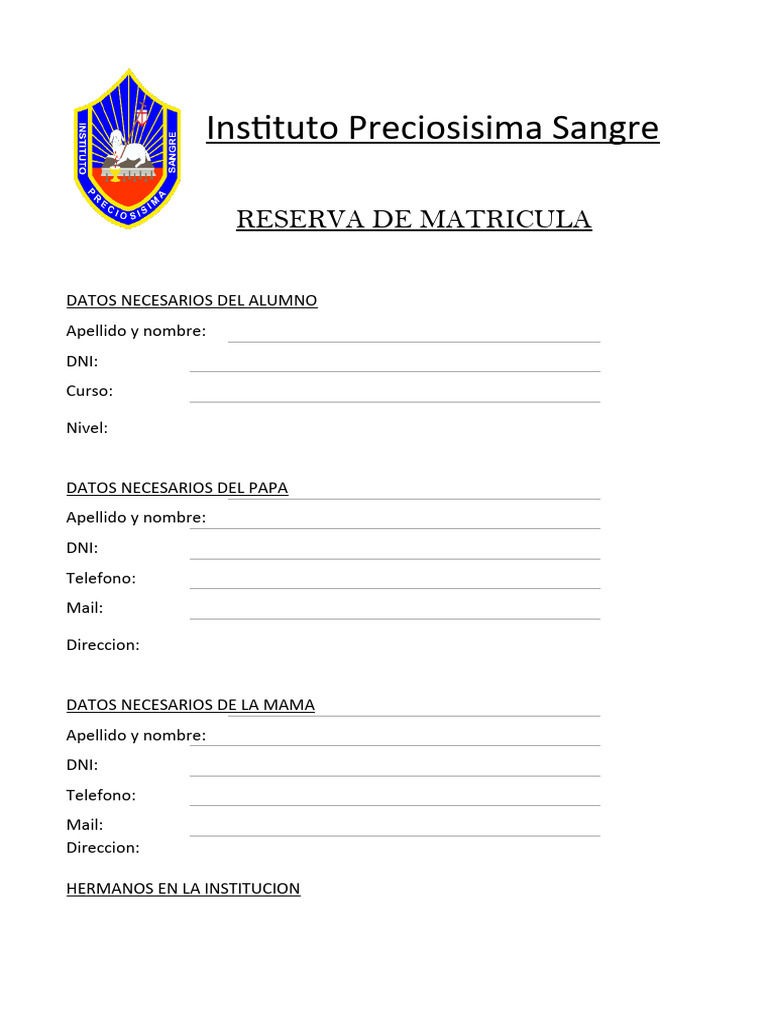 INSTITUTO PRECIOSISIMA SANGRE

Instituto Preciosisima Sangre

RESERVA DE MATRICULA

DATOS NECESARIOS DEL ALUMNO

Apellido y nombre:

DNI:

Curso:

Nivel:

DATOS NECESARIOS DEL PAPA

Apellido y nombre:

DNI:

Telefono:

Mail:

Direccion:

DATOS NECESARIOS DE LA MAMA

Apellido y nombre:

DNI:

Telefono:

Mail:

Direccion:

HERMANOS EN LA INSTITUCION